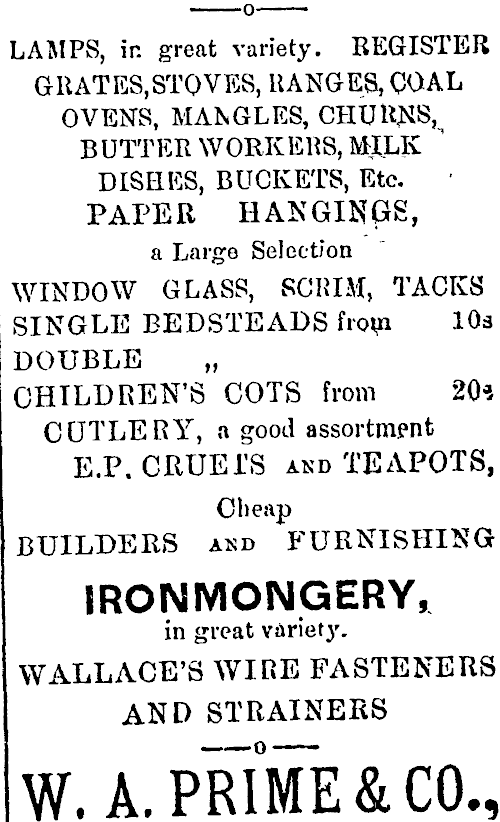 —o—

LAMPS, in great variety. REGISTER GRATES, STOVES, RANGES, COAL OVENS, MANGLES, CHURNS, BUTTER WORKERS, MILK DISHES, BUCKETS, Etc.

PAPER HANGINGS,
a Large Selection

WINDOW GLASS, SCRIM, TACKS

SINGLE BEDSTEADS from 10s

DOUBLE „

CHILDREN'S COTS from 20s

CUTLERY, a good assortment

E.P. CRUETS AND TEAPOTS,
Cheap

BUILDERS AND FURNISHING

IRONMONGERY,
in great variety.

WALLACE'S WIRE FASTENERS AND STRAINERS

—o—

W. A. PRIME & CO.,